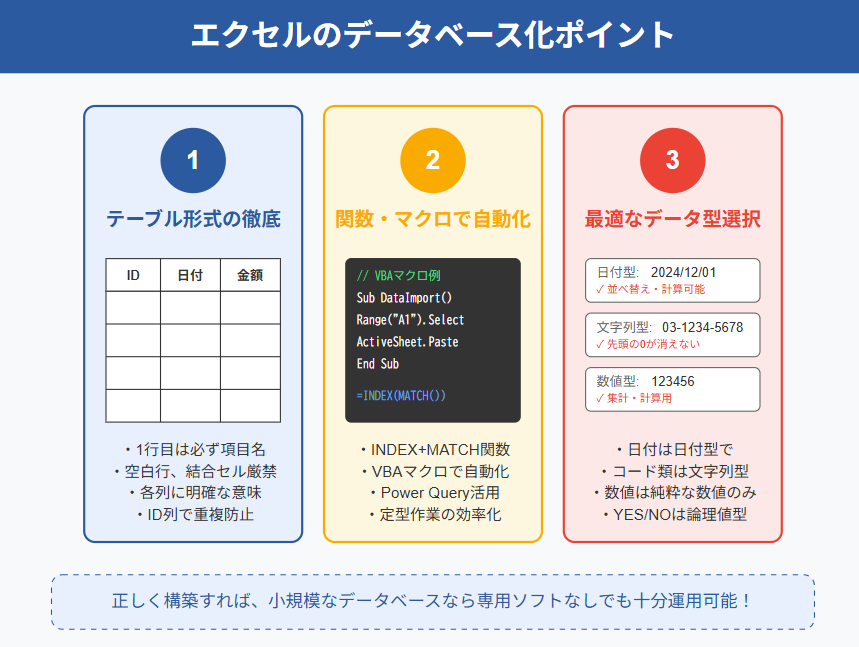 エクセルのデータベース化ポイント

1

テーブル形式の徹底

| ID | 日付 | 金額 |
|---|---|---|
| | | |
| | | |
| | | |
| | | |

・1行目は必ず項目名
・空白行、結合セル厳禁
・各列に明確な意味
・ID列で重複防止

2

関数・マクロで自動化

// VBAマクロ例
Sub DataImport()
Range("A1").Select
ActiveSheet.Paste
End Sub

=INDEX(MATCH())

・INDEX+MATCH関数
・VBAマクロで自動化
・Power Query活用
・定型作業の効率化

3

最適なデータ型選択

日付型: 2024/12/01
✓ 並べ替え・計算可能

文字列型: 03-1234-5678
✓ 先頭の0が消えない

数値型: 123456
✓ 集計・計算用

・日付は日付型で
・コード類は文字列型
・数値は純粋な数値のみ
・YES/NOは論理値型

正しく構築すれば、小規模なデータベースなら専用ソフトなしでも十分運用可能！